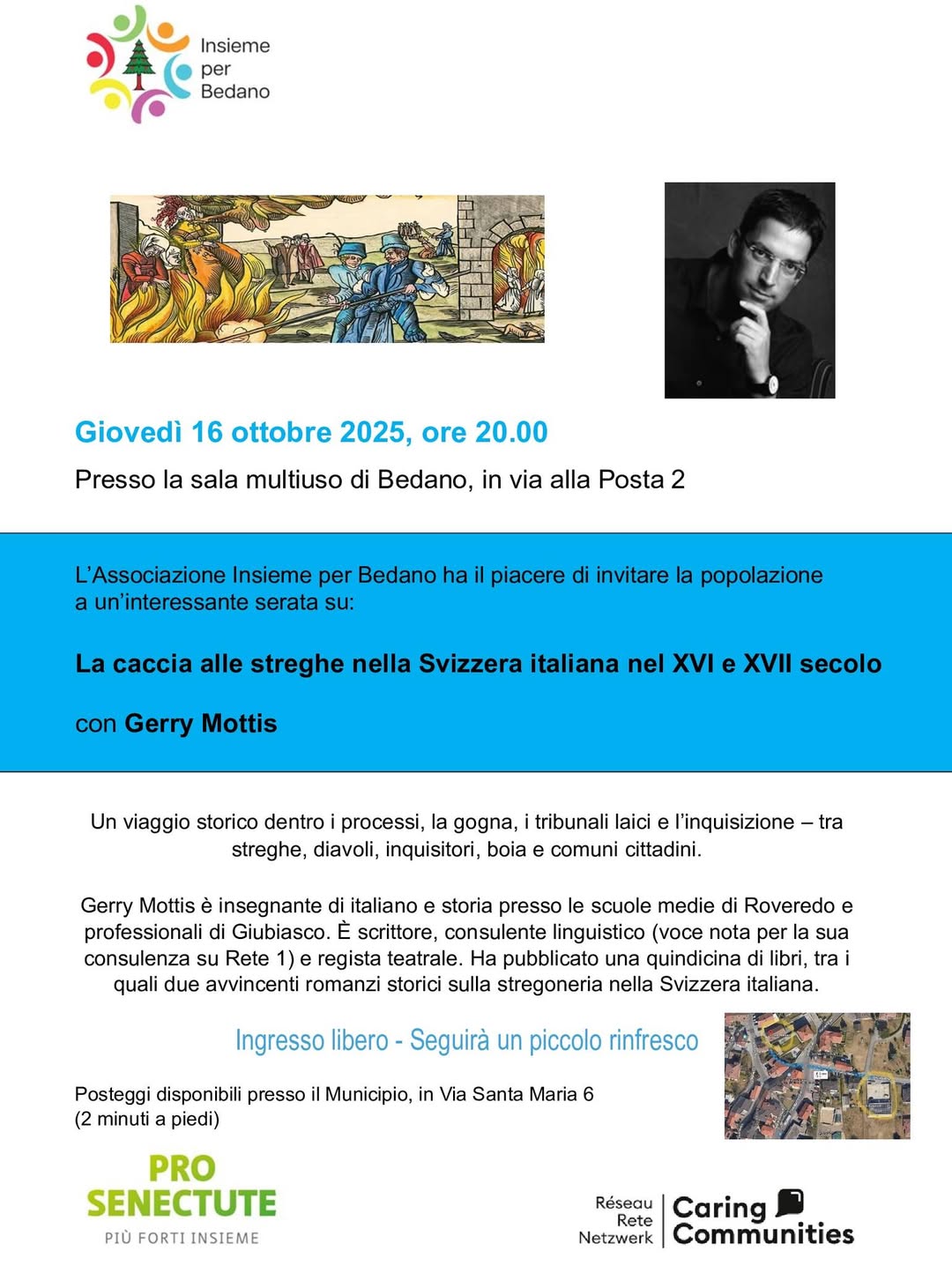 Insieme
per
Bedano

Giovedì 16 ottobre 2025, ore 20.00

Presso la sala multiuso di Bedano, in via alla Posta 2

L'Associazione Insieme per Bedano ha il piacere di invitare la popolazione a un'interessante serata su:

La caccia alle streghe nella Svizzera italiana nel XVI e XVII secolo

con Gerry Mottis

Un viaggio storico dentro i processi, la gogna, i tribunali laici e l'inquisizione – tra streghe, diavoli, inquisitori, boia e comuni cittadini.

Gerry Mottis è insegnante di italiano e storia presso le scuole medie di Roveredo e professionali di Giubiasco. È scrittore, consulente linguistico (voce nota per la sua consulenza su Rete 1) e regista teatrale. Ha pubblicato una quindicina di libri, tra i quali due avvincenti romanzi storici sulla stregoneria nella Svizzera italiana.

Ingresso libero - Seguirà un piccolo rinfresco

Posteggi disponibili presso il Municipio, in Via Santa Maria 6
(2 minuti a piedi)

PRO
SENECTUTE
PIÙ FORTI INSIEME

Réseau
Rete
Netzwerk
Caring
Communities